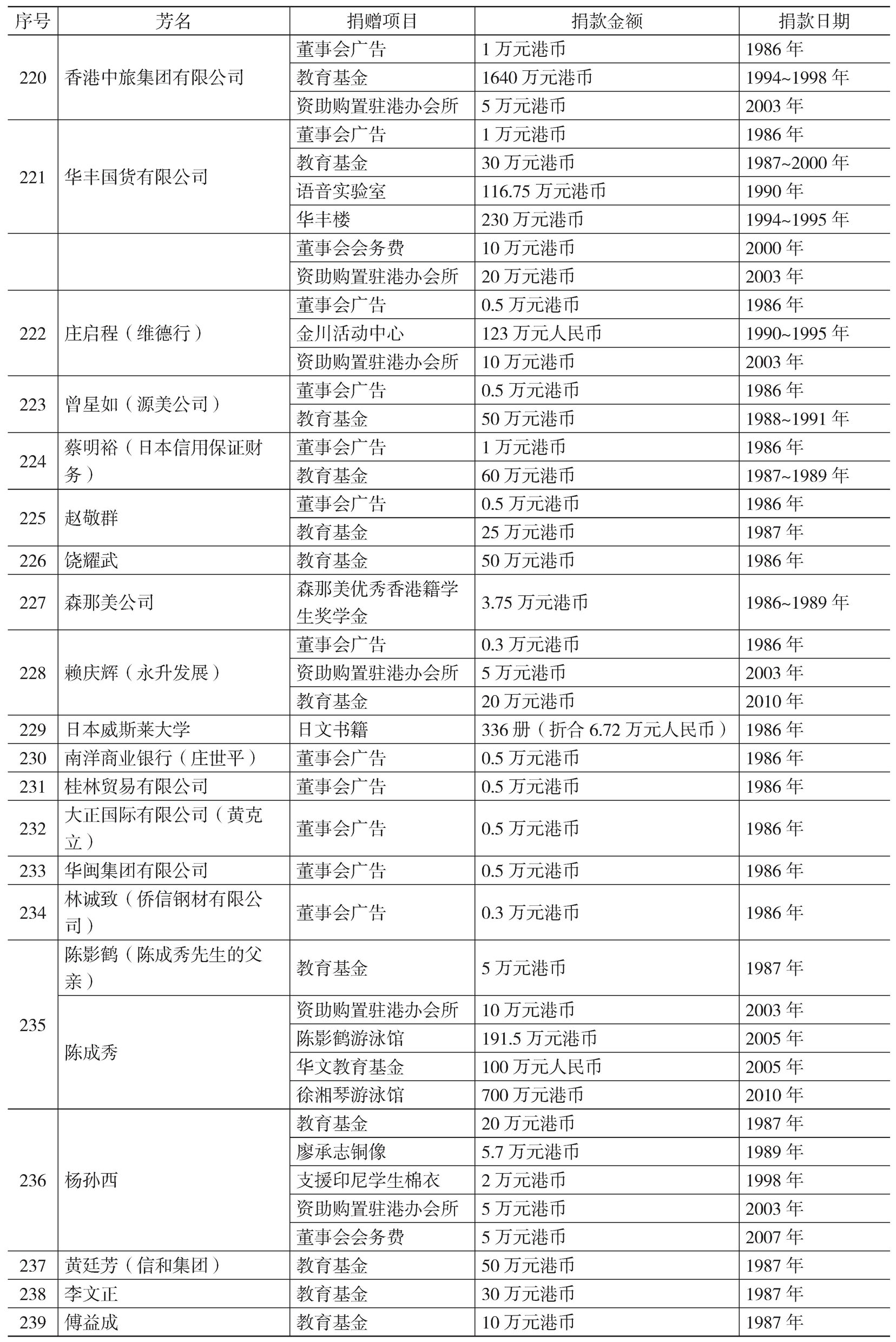 | 序号 | 芳名 | 捐赠项目 | 捐款金额 | 捐款日期 |
|---|---|---|---|---|
| 220 | 香港中旅集团有限公司 | 董事会广告 | 1 万元港币 | 1986 年 |
| | | 教育基金 | 1640 万元港币 | 1994~1998 年 |
| | | 资助购置驻港办会所 | 5 万元港币 | 2003 年 |
| 221 | 华丰国货有限公司 | 董事会广告 | 1 万元港币 | 1986 年 |
| | | 教育基金 | 30 万元港币 | 1987~2000 年 |
| | | 语音实验室 | 116.75 万元港币 | 1990 年 |
| | | 华丰楼 | 230 万元港币 | 1994~1995 年 |
| | | 董事会会务费 | 10 万元港币 | 2000 年 |
| | | 资助购置驻港办会所 | 20 万元港币 | 2003 年 |
| 222 | 庄启程（维德行） | 董事会广告 | 0.5 万元港币 | 1986 年 |
| | | 金川活动中心 | 123 万元人民币 | 1990~1995 年 |
| | | 资助购置驻港办会所 | 10 万元港币 | 2003 年 |
| 223 | 曾星如（源美公司） | 董事会广告 | 0.5 万元港币 | 1986 年 |
| | | 教育基金 | 50 万元港币 | 1988~1991 年 |
| 224 | 蔡明裕（日本信用保证财务） | 董事会广告 | 1 万元港币 | 1986 年 |
| | | 教育基金 | 60 万元港币 | 1987~1989 年 |
| 225 | 赵敬群 | 董事会广告 | 0.5 万元港币 | 1986 年 |
| | | 教育基金 | 25 万元港币 | 1987 年 |
| 226 | 饶耀武 | 教育基金 | 50 万元港币 | 1986 年 |
| 227 | 森那美公司 | 森那美优秀香港籍学生奖学金 | 3.75 万元港币 | 1986~1989 年 |
| 228 | 赖庆辉（永升发展） | 董事会广告 | 0.3 万元港币 | 1986 年 |
| | | 资助购置驻港办会所 | 5 万元港币 | 2003 年 |
| | | 教育基金 | 20 万元港币 | 2010 年 |
| 229 | 日本威斯莱大学 | 日文书籍 | 336 册（折合 6.72 万元人民币） | 1986 年 |
| 230 | 南洋商业银行（庄世平） | 董事会广告 | 0.5 万元港币 | 1986 年 |
| 231 | 桂林贸易有限公司 | 董事会广告 | 0.5 万元港币 | 1986 年 |
| 232 | 大正国际有限公司（黄克立） | 董事会广告 | 0.5 万元港币 | 1986 年 |
| 233 | 华闽集团有限公司 | 董事会广告 | 0.5 万元港币 | 1986 年 |
| 234 | 林诚致（侨信钢材有限公司） | 董事会广告 | 0.3 万元港币 | 1986 年 |
| 235 | 陈影鹤（陈成秀先生的父亲） | 教育基金 | 5 万元港币 | 1987 年 |
| | 陈成秀 | 资助购置驻港办会所 | 10 万元港币 | 2003 年 |
| | | 陈影鹤游泳馆 | 191.5 万元港币 | 2005 年 |
| | | 华文教育基金 | 100 万元人民币 | 2005 年 |
| | | 徐湘琴游泳馆 | 700 万元港币 | 2010 年 |
| 236 | 杨孙西 | 教育基金 | 20 万元港币 | 1987 年 |
| | | 廖承志铜像 | 5.7 万元港币 | 1989 年 |
| | | 支援印尼学生棉衣 | 2 万元港币 | 1998 年 |
| | | 资助购置驻港办会所 | 5 万元港币 | 2003 年 |
| | | 董事会会务费 | 5 万元港币 | 2007 年 |
| 237 | 黄廷芳（信和集团） | 教育基金 | 50 万元港币 | 1987 年 |
| 238 | 李文正 | 教育基金 | 30 万元港币 | 1987 年 |
| 239 | 傅益成 | 教育基金 | 10 万元港币 | 1987 年 |